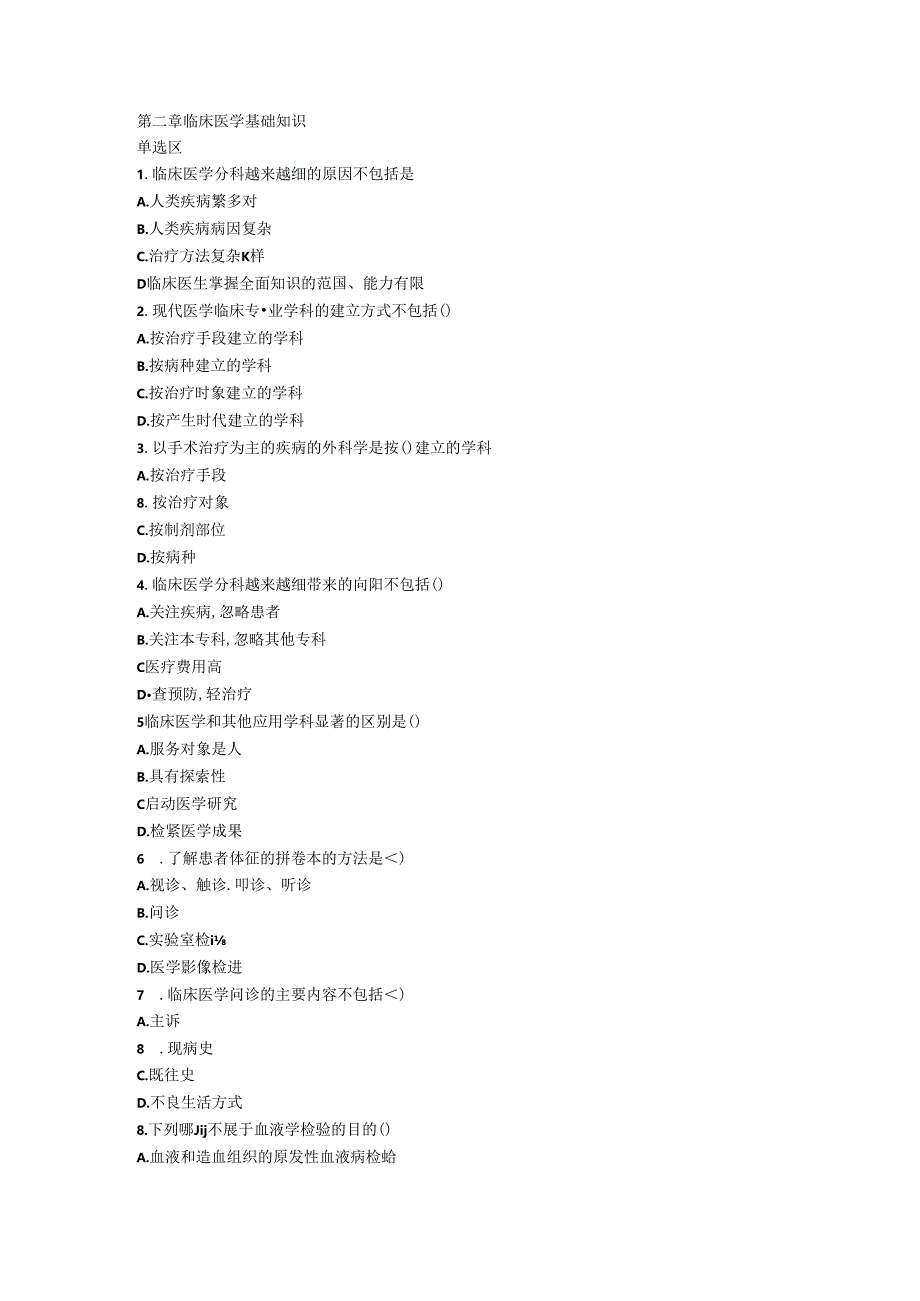 第二章临床医学基础知识
单选区
1. 临床医学分科越来越细的原因不包括是
A.人类疾病繁多对
B.人类疾病病因复杂
C.治疗方法复杂K样
D临床医生掌握全面知识的范围、能力有限
2. 现代医学临床专•业学科的建立方式不包括()
A.按治疗手段建立的学科
B.按病种建立的学科
C.按治疗时象建立的学科
D.按产生时代建立的学科
3. 以手术治疗为主的疾病的外科学是按()建立的学科
A.按治疗手段
8. 按治疗对象
C.按制剂部位
D.按病种
4. 临床医学分科越来越细带来的向阳不包括()
A.关注疾病,忽略患者
B.关注本专科,忽略其他专科
C医疗费用高
D•查预防,轻治疗
5临床医学和其他应用学科显著的区别是()
A.服务对象是人
B.具有探索性
C启动医学研究
D.检紧医学成果
6 .了解患者体征的拼卷本的方法是<)
A.视诊、触诊.叩诊、听诊
B.问诊
C.实验室检i⅛
D.医学影像检进
7 .临床医学问诊的主要内容不包括<)
A.主诉
8 .现病史
C.既往史
D.不良生活方式
8.下列哪Jij不展于血液学检验的目的()
A.血液和造血组织的原发性血液病检蛤